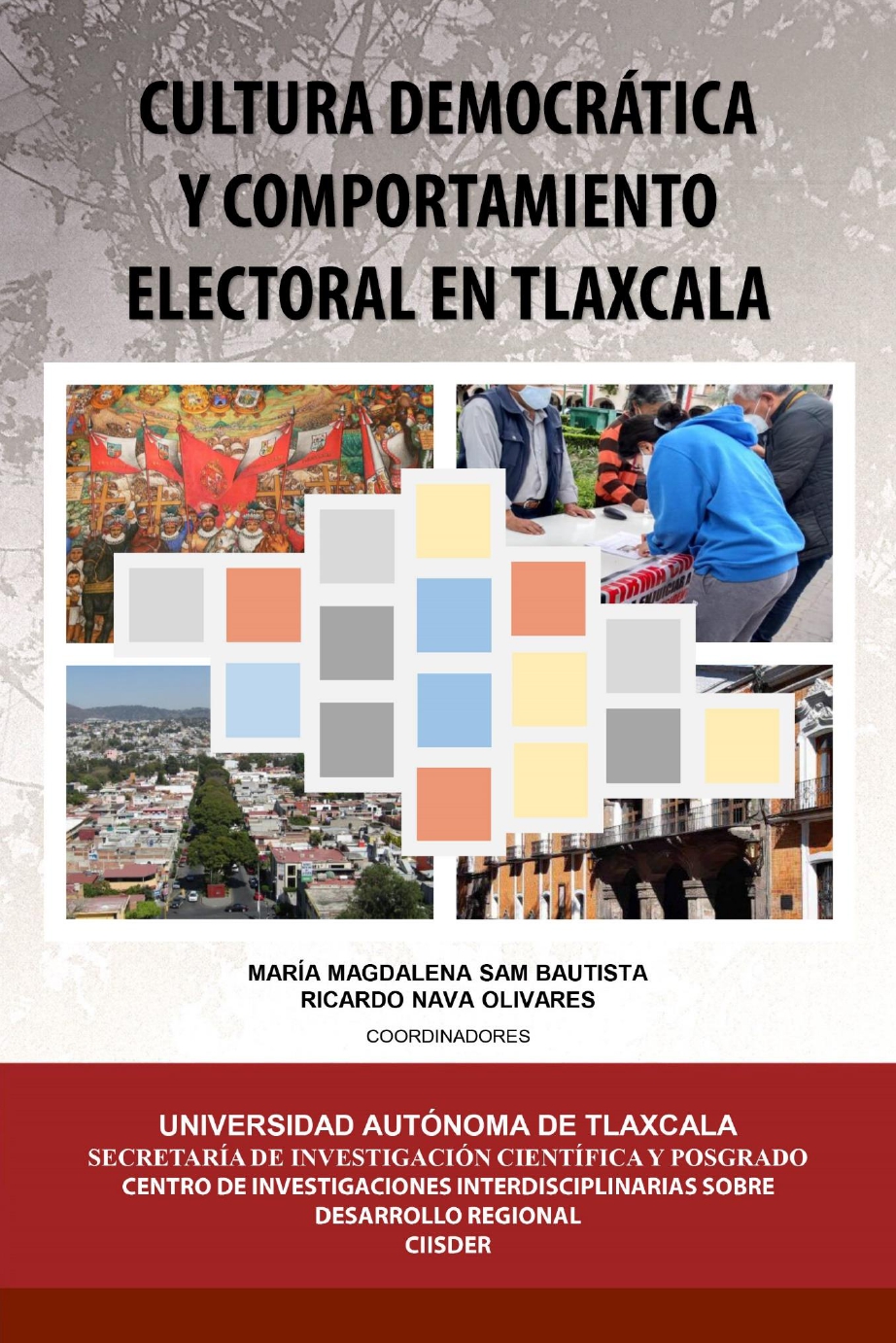 CULTURA DEMOCRÁTICA Y COMPORTAMIENTO ELECTORAL EN TLAXCALA

MARÍA MAGDALENA SAM BAUTISTA
RICARDO NAVA OLIVARES

COORDINADORES

UNIVERSIDAD AUTÓNOMA DE TLAXCALA
SECRETARÍA DE INVESTIGACIÓN CIENTÍFICA Y POSGRADO
CENTRO DE INVESTIGACIONES INTERDISCIPLINARIAS SOBRE DESARROLLO REGIONAL
CIISDER